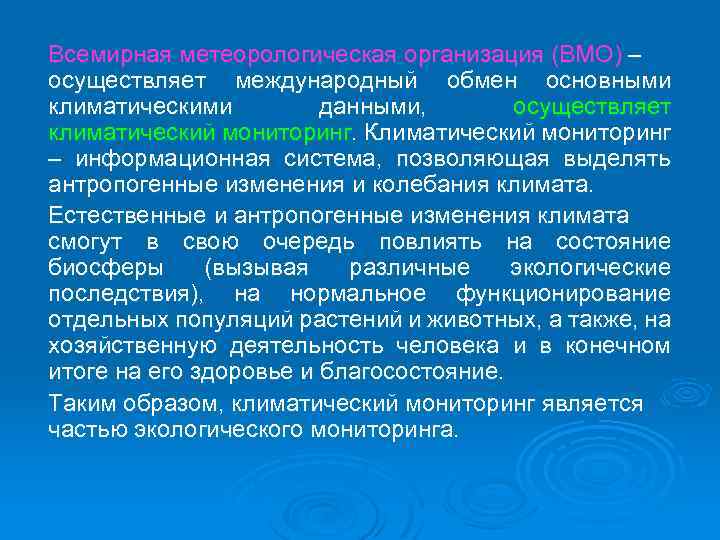 Всемирная метеорологическая организация (ВМО) – осуществляет международный обмен основными климатическими данными, осуществляет климатический мониторинг. Климатический мониторинг – информационная система, позволяющая выделять антропогенные изменения и колебания климата.

Естественные и антропогенные изменения климата смогут в свою очередь повлиять на состояние биосферы (вызывая различные экологические последствия), на нормальное функционирование отдельных популяций растений и животных, а также, на хозяйственную деятельность человека и в конечном итоге на его здоровье и благосостояние.

Таким образом, климатический мониторинг является частью экологического мониторинга.